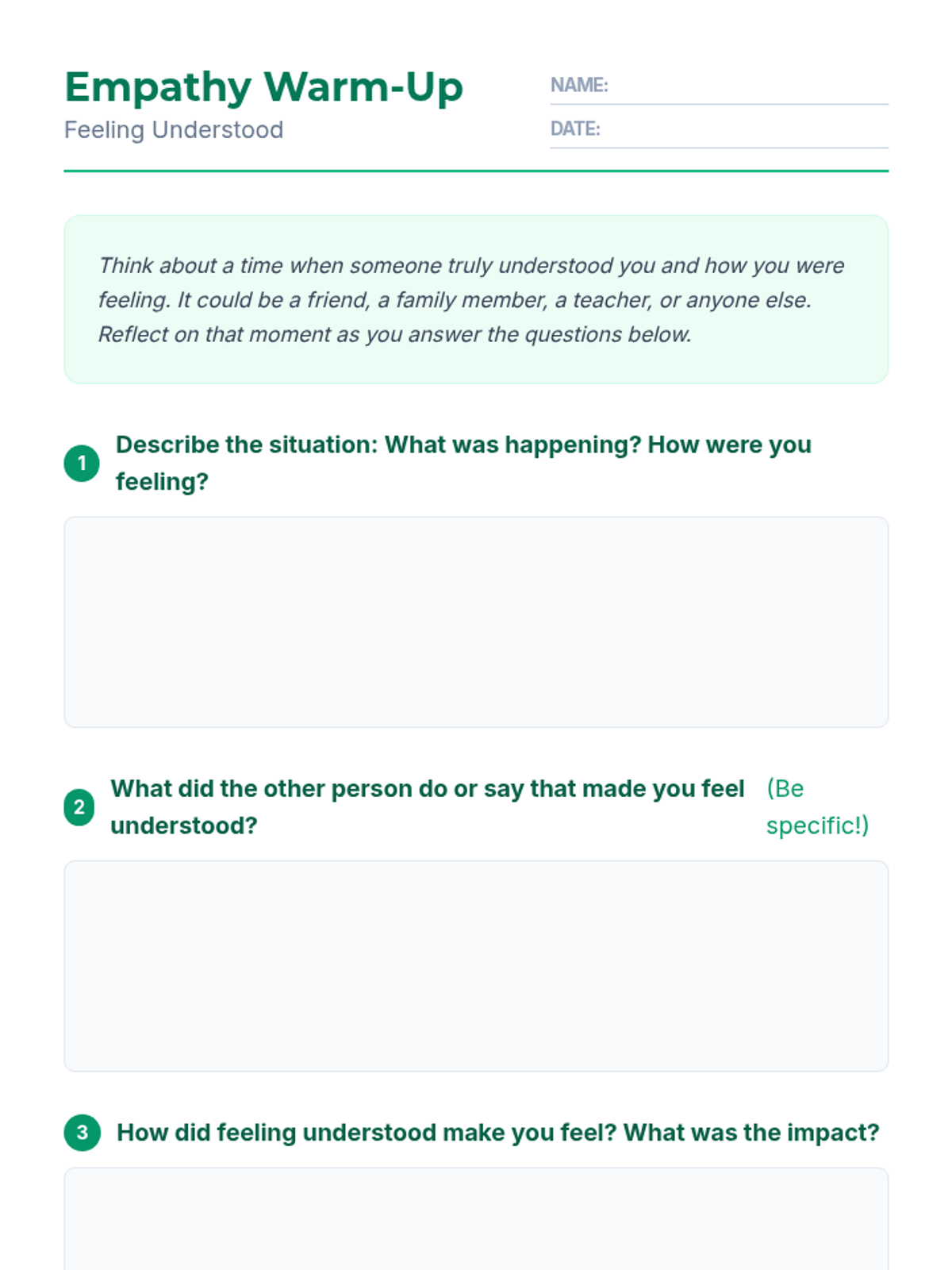 Empathy Warm-Up
Feeling Understood

NAME:
DATE:

Think about a time when someone truly understood you and how you were feeling. It could be a friend, a family member, a teacher, or anyone else. Reflect on that moment as you answer the questions below.

1 Describe the situation: What was happening? How were you feeling?

2 What did the other person do or say that made you feel understood? (Be specific!)

3 How did feeling understood make you feel? What was the impact?